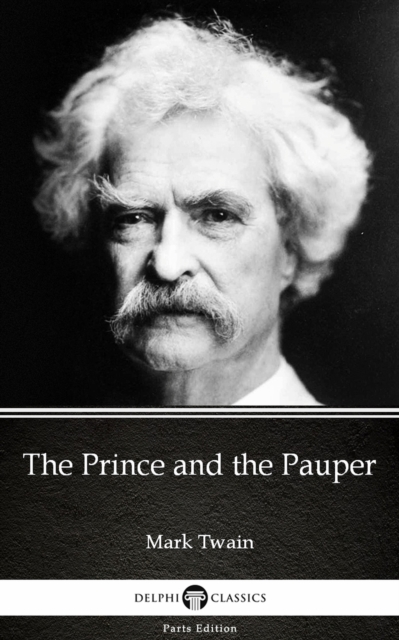 The Prince and the Pauper

Mark Twain

DELPHI CLASSICS

Parts Edition